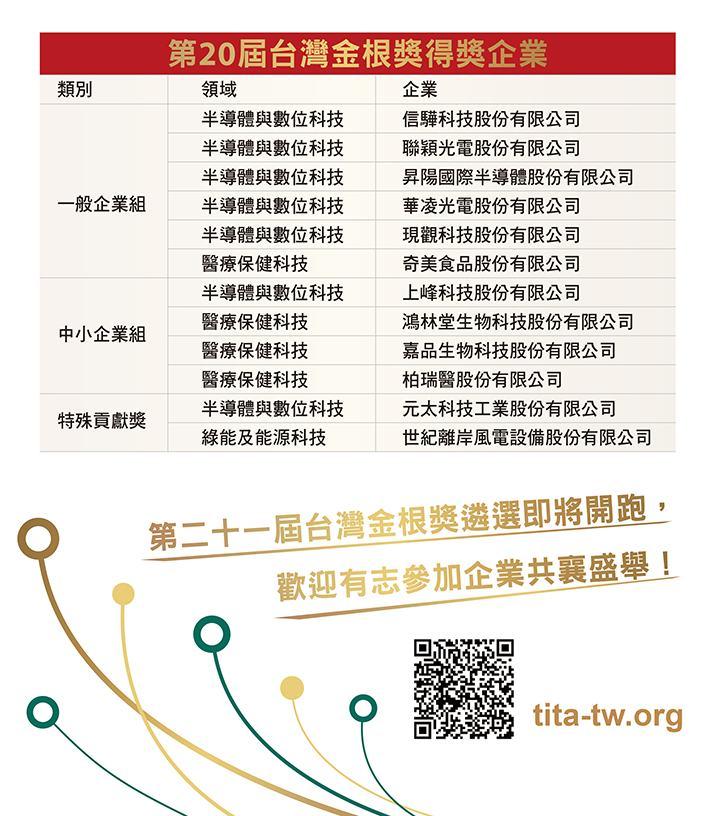 第20屆台灣金根獎得獎企業

| 類別 | 領域 | 企業 |
|---|---|---|
| 一般企業組 | 半導體與數位科技 | 信驊科技股份有限公司 |
| | 半導體與數位科技 | 聯穎光電股份有限公司 |
| | 半導體與數位科技 | 昇陽國際半導體股份有限公司 |
| | 半導體與數位科技 | 華凌光電股份有限公司 |
| | 半導體與數位科技 | 現觀科技股份有限公司 |
| | 醫療保健科技 | 奇美食品股份有限公司 |
| 中小企業組 | 半導體與數位科技 | 上峰科技股份有限公司 |
| | 醫療保健科技 | 鴻林堂生物科技股份有限公司 |
| | 醫療保健科技 | 嘉品生物科技股份有限公司 |
| | 醫療保健科技 | 柏瑞醫股份有限公司 |
| 特殊貢獻獎 | 半導體與數位科技 | 元太科技工業股份有限公司 |
| | 綠能及能源科技 | 世紀離岸風電設備股份有限公司 |

第二十一屆台灣金根獎遴選即將開跑，

歡迎有志參加企業共襄盛舉！

tita-tw.org